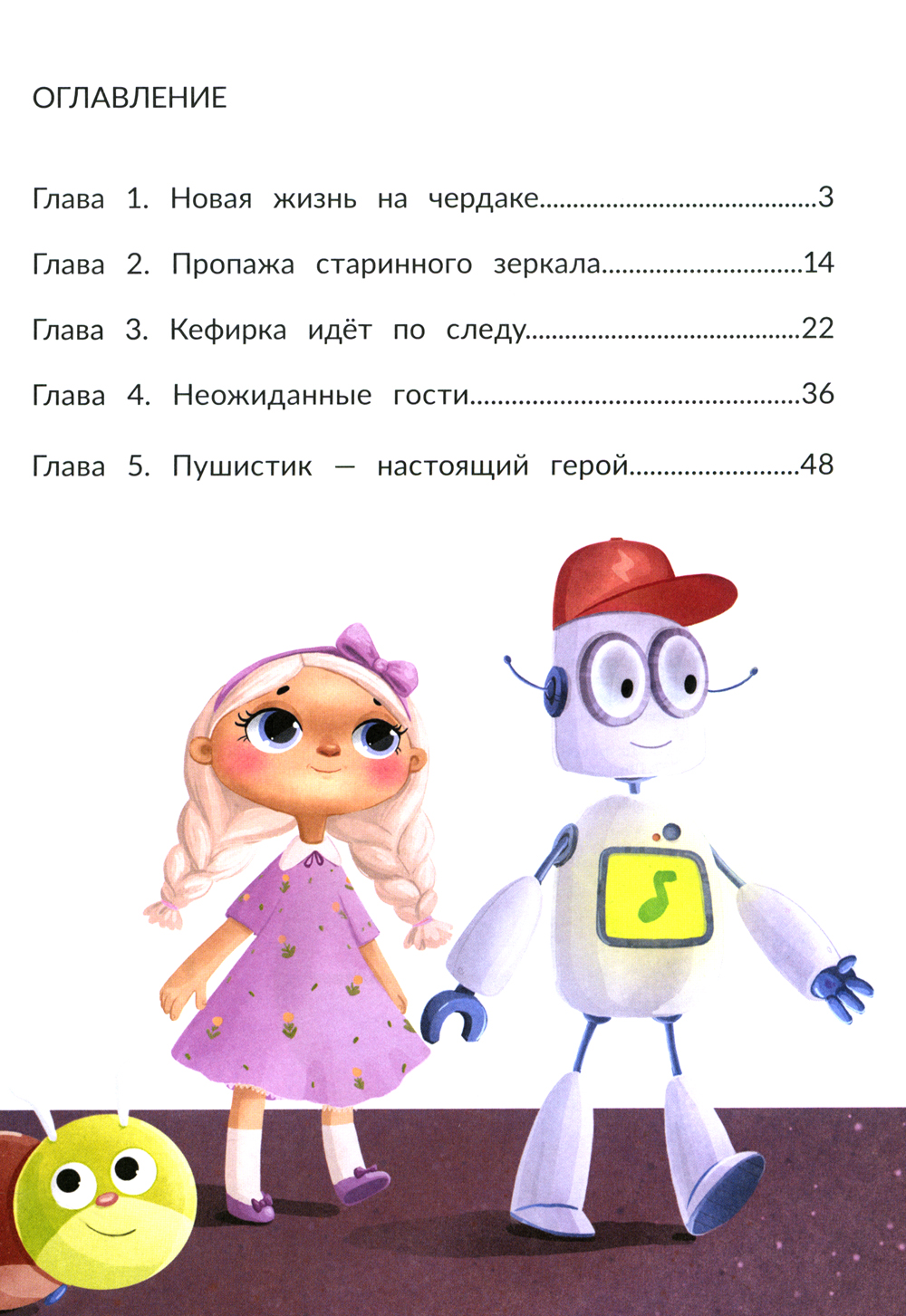 ОГЛАВЛЕНИЕ

Глава 1. Новая жизнь на чердаке 3

Глава 2. Пропажа старинного зеркала 14

Глава 3. Кефирка идёт по следу 22

Глава 4. Неожиданные гости 36

Глава 5. Пушистик — настоящий герой 48